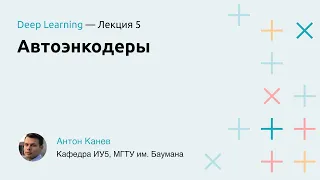 Deep Learning — Лекция 5

Автоэнкодеры

Антон Канев

Кафедра ИУ5, МГТУ им. Баумана